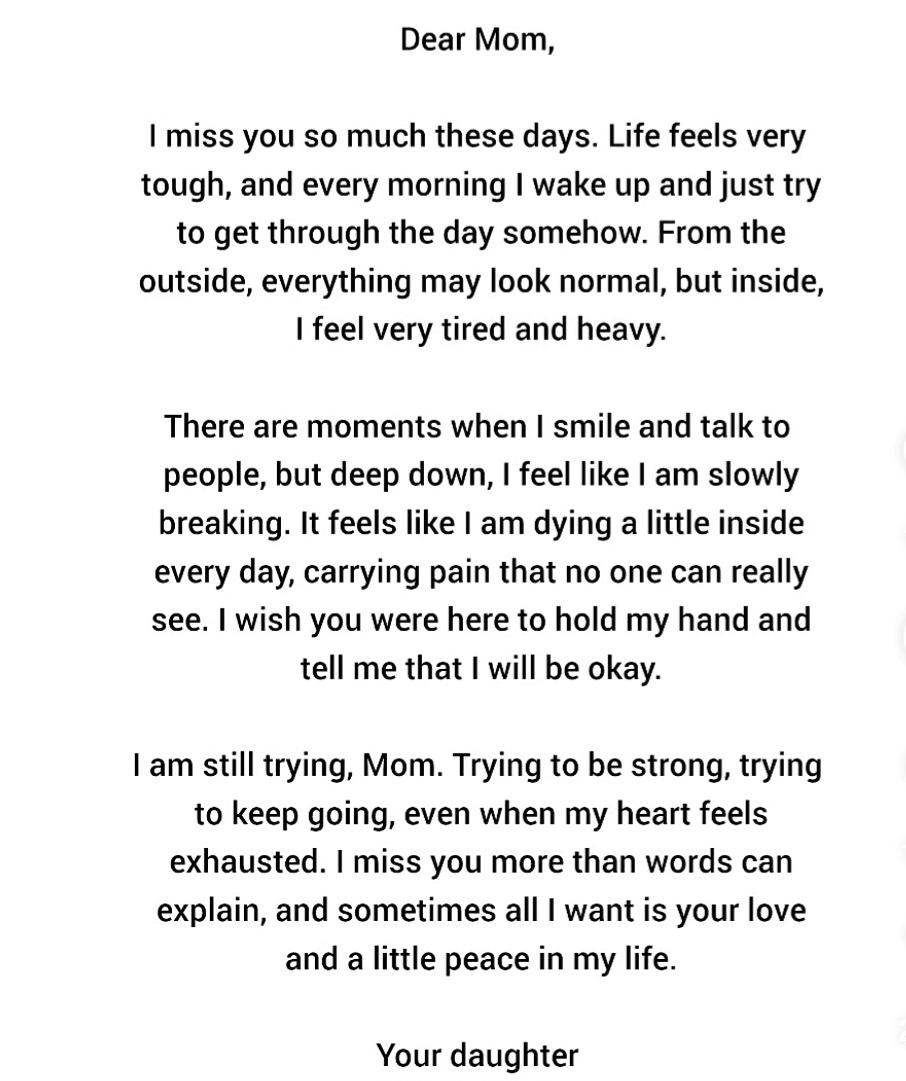 Dear Mom,

I miss you so much these days. Life feels very tough, and every morning I wake up and just try to get through the day somehow. From the outside, everything may look normal, but inside, I feel very tired and heavy.

There are moments when I smile and talk to people, but deep down, I feel like I am slowly breaking. It feels like I am dying a little inside every day, carrying pain that no one can really see. I wish you were here to hold my hand and tell me that I will be okay.

I am still trying, Mom. Trying to be strong, trying to keep going, even when my heart feels exhausted. I miss you more than words can explain, and sometimes all I want is your love and a little peace in my life.

Your daughter